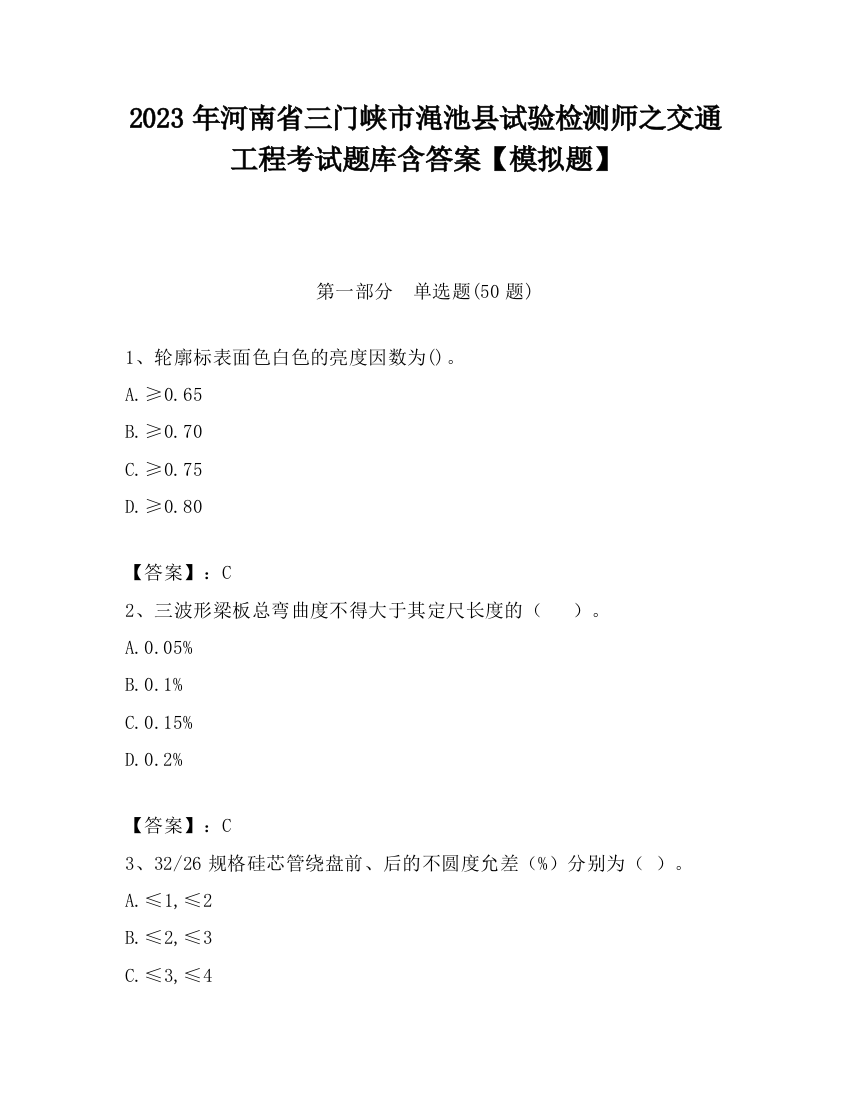 2023 年河南省三门峡市渑池县试验检测师之交通工程考试题库含答案【模拟题】

第一部分　单选题(50 题)

1、轮廓标表面色白色的亮度因数为()。

A. ≥0.65

B. ≥0.70

C. ≥0.75

D. ≥0.80

【答案】：C

2、三波形梁板总弯曲度不得大于其定尺长度的（　）。

A. 0.05%

B. 0.1%

C. 0.15%

D. 0.2%

【答案】：C

3、32/26 规格硅芯管绕盘前、后的不圆度允差（%）分别为（ ）。

A. ≤1, ≤2

B. ≤2, ≤3

C. ≤3, ≤4